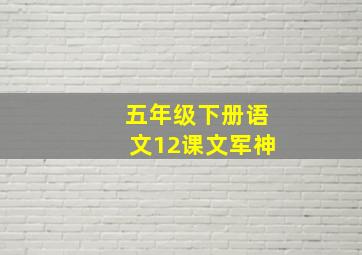 五年级下册语文12课文军神